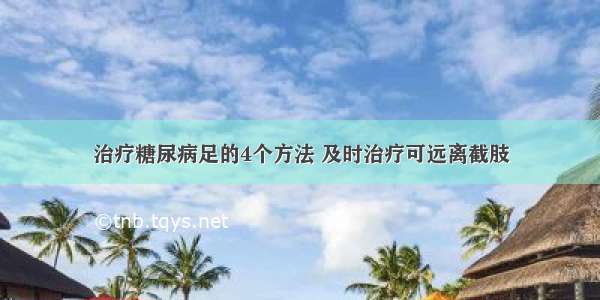 治疗糖尿病足的4个方法 及时治疗可远离截肢

©tnb.tqys.net